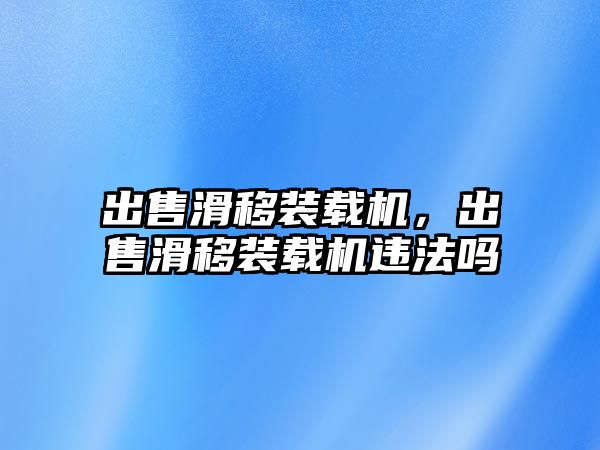 出售滑移装载机，出售滑移装载机违法吗